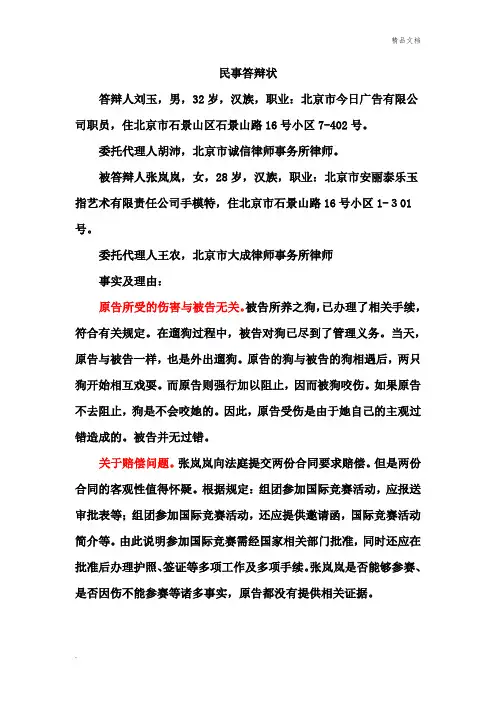 精品文档

民事答辩状

答辩人刘玉，男，32岁，汉族，职业：北京市今日广告有限公司职员，住北京市石景山区石景山路16号小区7-402号。

委托代理人胡沛，北京市诚信律师事务所律师。

被答辩人张岚岚，女，28岁，汉族，职业：北京市安丽泰乐玉指艺术有限责任公司手模特，住北京市石景山路16号小区1-3 01号。

委托代理人王农，北京市大成律师事务所律师

事实及理由：

原告所受的伤害与被告无关。被告所养之狗，已办理了相关手续，符合有关规定。在遛狗过程中，被告对狗已尽到了管理义务。当天，原告与被告一样，也是外出遛狗。原告的狗与被告的狗相遇后，两只狗开始相互戏耍。而原告则强行加以阻止，因而被狗咬伤。如果原告不去阻止，狗是不会咬她的。因此，原告受伤是由于她自己的主观过错造成的。被告并无过错。

关于赔偿问题。张岚岚向法庭提交两份合同要求赔偿。但是两份合同的客观性值得怀疑。根据规定：组团参加国际竞赛活动，应报送审批表等；组团参加国际竞赛活动，还应提供邀请函，国际竞赛活动简介等。由此说明参加国际竞赛需经国家相关部门批准，同时还应在批准后办理护照、签证等多项工作及多项手续。张岚岚是否能够参赛、是否因伤不能参赛等诸多事实，原告都没有提供相关证据。